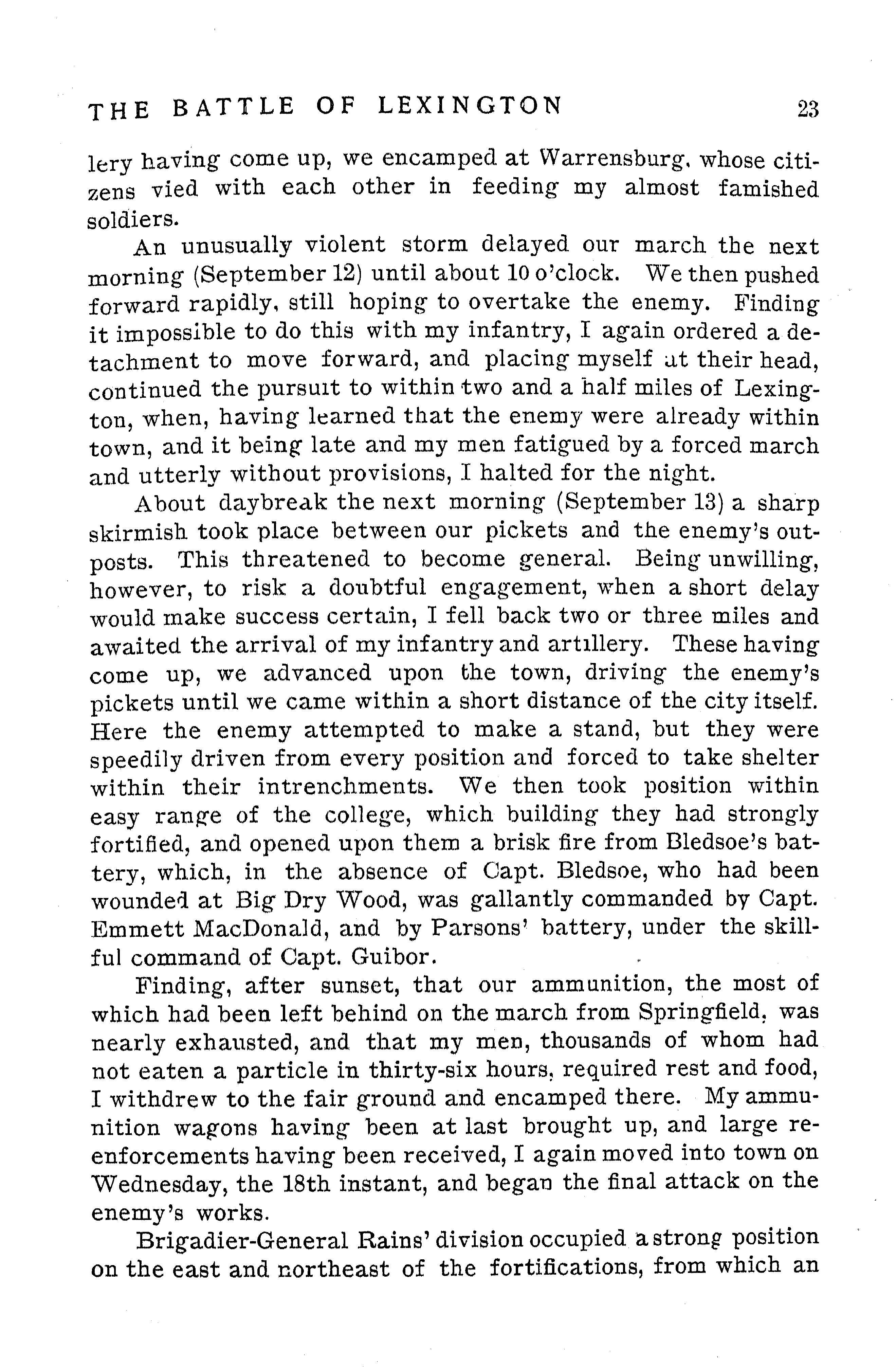 THE BATTLE OF LEXINGTON 23

lery having come up, we encamped at Warrensburg, whose citizens vied with each other in feeding my almost famished soldiers.

An unusually violent storm delayed our march the next morning (September 12) until about 10 o'clock. We then pushed forward rapidly, still hoping to overtake the enemy. Finding it impossible to do this with my infantry, I again ordered a detachment to move forward, and placing myself at their head, continued the pursuit to within two and a half miles of Lexington, when, having learned that the enemy were already within town, and it being late and my men fatigued by a forced march and utterly without provisions, I halted for the night.

About daybreak the next morning (September 13) a sharp skirmish took place between our pickets and the enemy's outposts. This threatened to become general. Being unwilling, however, to risk a doubtful engagement, when a short delay would make success certain, I fell back two or three miles and awaited the arrival of my infantry and artillery. These having come up, we advanced upon the town, driving the enemy's pickets until we came within a short distance of the city itself. Here the enemy attempted to make a stand, but they were speedily driven from every position and forced to take shelter within their intrenchments. We then took position within easy range of the college, which building they had strongly fortified, and opened upon them a brisk fire from Bledsoe's battery, which, in the absence of Capt. Bledsoe, who had been wounded at Big Dry Wood, was gallantly commanded by Capt. Emmett MacDonald, and by Parsons' battery, under the skillful command of Capt. Guibor.

Finding, after sunset, that our ammunition, the most of which had been left behind on the march from Springfield, was nearly exhausted, and that my men, thousands of whom had not eaten a particle in thirty-six hours, required rest and food, I withdrew to the fair ground and encamped there. My ammunition wagons having been at last brought up, and large reenforcements having been received, I again moved into town on Wednesday, the 18th instant, and began the final attack on the enemy's works.

Brigadier-General Rains' division occupied a strong position on the east and northeast of the fortifications, from which an